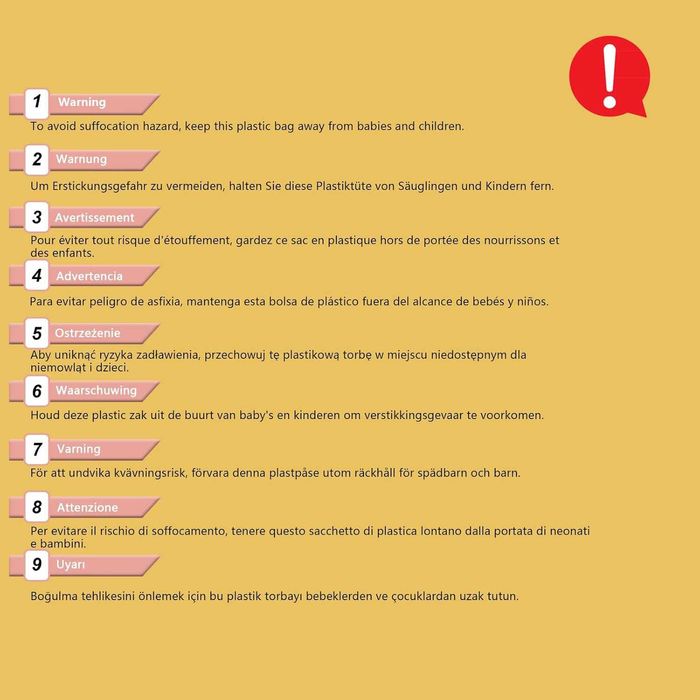 !

1 Warning

To avoid suffocation hazard, keep this plastic bag away from babies and children.

2 Warnung

Um Erstickungsgefahr zu vermeiden, halten Sie diese Plastiktüte von Säuglingen und Kindern fern.

3 Avertissement

Pour éviter tout risque d'étouffement, gardez ce sac en plastique hors de portée des nourrissons et des enfants.

4 Advertencia

Para evitar peligro de asfixia, mantenga esta bolsa de plástico fuera del alcance de bebés y niños.

5 Ostrzeżenie

Aby uniknąć ryzyka zadławienia, przechowuj tę plastikową torbę w miejscu niedostępnym dla niemowląt i dzieci.

6 Waarschuwing

Houd deze plastic zak uit de buurt van baby's en kinderen om verstikkingsgevaar te voorkomen.

7 Varning

För att undvika kvävningsrisk, förvara denna plastpåse utom räckhåll för spädbarn och barn.

8 Attenzione

Per evitare il rischio di soffocamento, tenere questo sacchetto di plastica lontano dalla portata di neonati e bambini.

9 Uyarı

Boğulma tehlikesini önlemek için bu plastik torbayı bebeklerden ve çocuklardan uzak tutun.